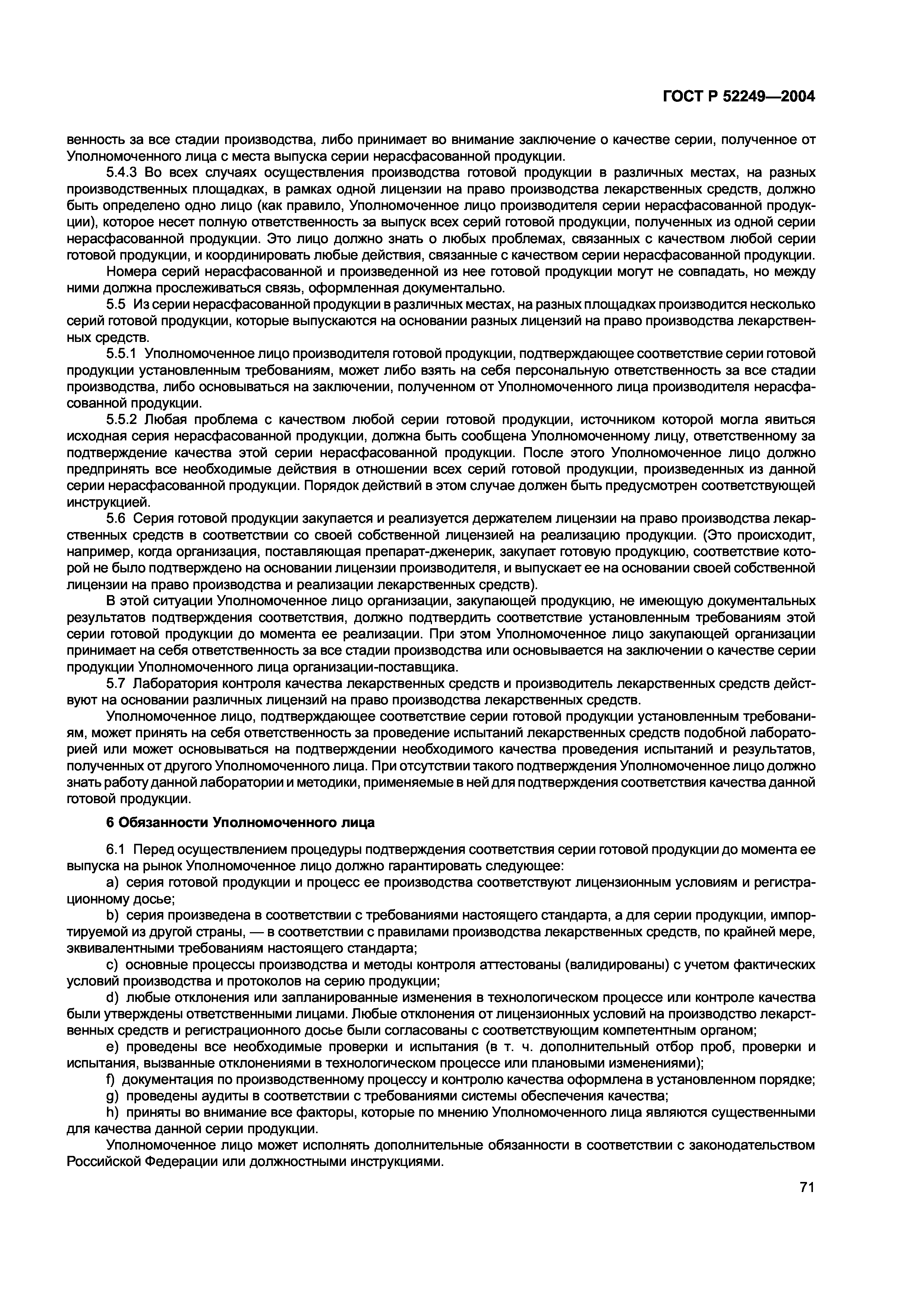 ГОСТ Р 52249—2004

венность за все стадии производства, либо принимает во внимание заключение о качестве серии, полученное от Уполномоченного лица с места выпуска серии нерасфасованной продукции.

5.4.3 Во всех случаях осуществления производства готовой продукции в различных местах, на разных производственных площадках, в рамках одной лицензии на право производства лекарственных средств, должно быть определено одно лицо (как правило, Уполномоченное лицо производителя серии нерасфасованной продукции), которое несет полную ответственность за выпуск всех серий готовой продукции, полученных из одной серии нерасфасованной продукции. Это лицо должно знать о любых проблемах, связанных с качеством любой серии готовой продукции, и координировать любые действия, связанные с качеством серии нерасфасованной продукции.

Номера серий нерасфасованной и произведенной из нее готовой продукции могут не совпадать, но между ними должна прослеживаться связь, оформленная документально.

5.5 Из серии нерасфасованной продукции в различных местах, на разных площадках производится несколько серий готовой продукции, которые выпускаются на основании разных лицензий на право производства лекарственных средств.

5.5.1 Уполномоченное лицо производителя готовой продукции, подтверждающее соответствие серии готовой продукции установленным требованиям, может либо взять на себя персональную ответственность за все стадии производства, либо основываться на заключении, полученном от Уполномоченного лица производителя нерасфасованной продукции.

5.5.2 Любая проблема с качеством любой серии готовой продукции, источником которой могла явиться исходная серия нерасфасованной продукции, должна быть сообщена Уполномоченному лицу, ответственному за подтверждение качества этой серии нерасфасованной продукции. После этого Уполномоченное лицо должно предпринять все необходимые действия в отношении всех серий готовой продукции, произведенных из данной серии нерасфасованной продукции. Порядок действий в этом случае должен быть предусмотрен соответствующей инструкцией.

5.6 Серия готовой продукции закупается и реализуется держателем лицензии на право производства лекарственных средств в соответствии со своей собственной лицензией на реализацию продукции. (Это происходит, например, когда организация, поставляющая препарат-дженерик, закупает готовую продукцию, соответствие которой не было подтверждено на основании лицензии производителя, и выпускает ее на основании своей собственной лицензии на право производства и реализации лекарственных средств).

В этой ситуации Уполномоченное лицо организации, закупающей продукцию, не имеющую документальных результатов подтверждения соответствия, должно подтвердить соответствие установленным требованиям этой серии готовой продукции до момента ее реализации. При этом Уполномоченное лицо закупающей организации принимает на себя ответственность за все стадии производства или основывается на заключении о качестве серии продукции Уполномоченного лица организации-поставщика.

5.7 Лаборатория контроля качества лекарственных средств и производитель лекарственных средств действуют на основании различных лицензий на право производства лекарственных средств.

Уполномоченное лицо, подтверждающее соответствие серии готовой продукции установленным требованиям, может принять на себя ответственность за проведение испытаний лекарственных средств подобной лабораторией или может основываться на подтверждении необходимого качества проведения испытаний и результатов, полученных от другого Уполномоченного лица. При отсутствии такого подтверждения Уполномоченное лицо должно знать работу данной лаборатории и методики, применяемые в ней для подтверждения соответствия качества данной готовой продукции.

6 Обязанности Уполномоченного лица

6.1 Перед осуществлением процедуры подтверждения соответствия серии готовой продукции до момента ее выпуска на рынок Уполномоченное лицо должно гарантировать следующее:

a) серия готовой продукции и процесс ее производства соответствуют лицензионным условиям и регистрационному досье;

b) серия произведена в соответствии с требованиями настоящего стандарта, а для серии продукции, импортируемой из другой страны, — в соответствии с правилами производства лекарственных средств, по крайней мере, эквивалентными требованиям настоящего стандарта;

c) основные процессы производства и методы контроля аттестованы (валидированы) с учетом фактических условий производства и протоколов на серию продукции;

d) любые отклонения или запланированные изменения в технологическом процессе или контроле качества были утверждены ответственными лицами. Любые отклонения от лицензионных условий на производство лекарственных средств и регистрационного досье были согласованы с соответствующим компетентным органом;

e) проведены все необходимые проверки и испытания (в т. ч. дополнительный отбор проб, проверки и испытания, вызванные отклонениями в технологическом процессе или плановыми изменениями);

f) документация по производственному процессу и контролю качества оформлена в установленном порядке;

g) проведены аудиты в соответствии с требованиями системы обеспечения качества;

h) приняты во внимание все факторы, которые по мнению Уполномоченного лица являются существенными для качества данной серии продукции.

Уполномоченное лицо может исполнять дополнительные обязанности в соответствии с законодательством Российской Федерации или должностными инструкциями.

71